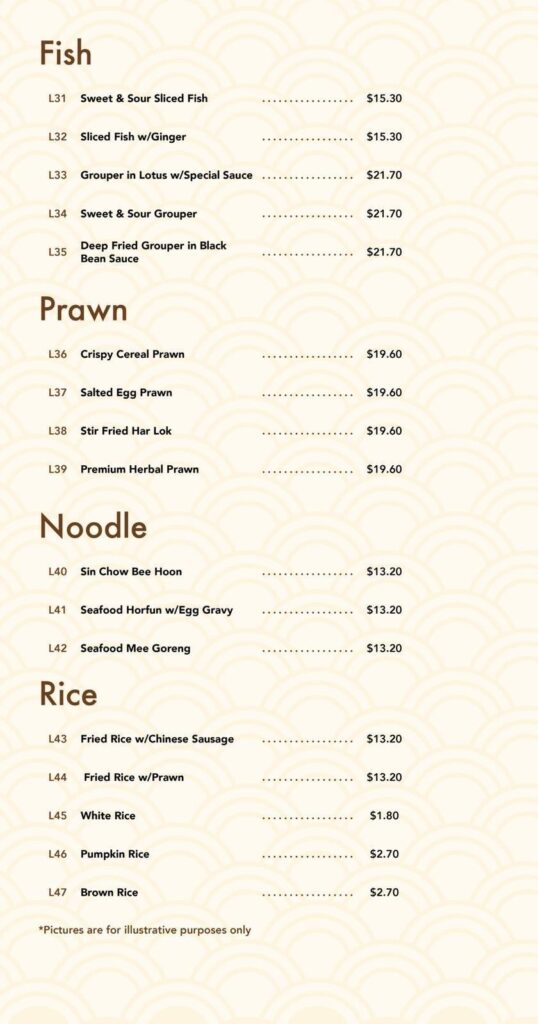 Fish

L31 Sweet & Sour Sliced Fish .................. $15.30

L32 Sliced Fish w/Ginger .................. $15.30

L33 Grouper in Lotus w/Special Sauce .................. $21.70

L34 Sweet & Sour Grouper .................. $21.70

L35 Deep Fried Grouper in Black Bean Sauce .................. $21.70

Prawn

L36 Crispy Cereal Prawn .................. $19.60

L37 Salted Egg Prawn .................. $19.60

L38 Stir Fried Har Lok .................. $19.60

L39 Premium Herbal Prawn .................. $19.60

Noodle

L40 Sin Chow Bee Hoon .................. $13.20

L41 Seafood Horfun w/Egg Gravy .................. $13.20

L42 Seafood Mee Goreng .................. $13.20

Rice

L43 Fried Rice w/Chinese Sausage .................. $13.20

L44 Fried Rice w/Prawn .................. $13.20

L45 White Rice .................. $1.80

L46 Pumpkin Rice .................. $2.70

L47 Brown Rice .................. $2.70

*Pictures are for illustrative purposes only